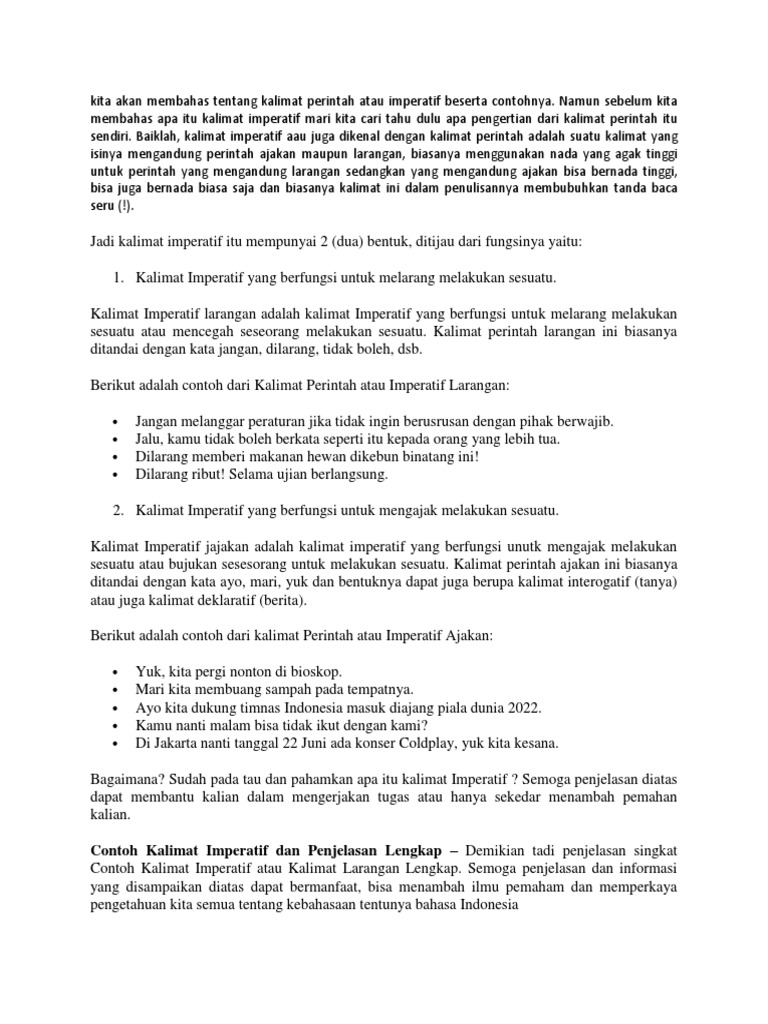 kita akan membahas tentang kalimat perintah atau imperatif beserta contohnya. Namun sebelum kita membahas apa itu kalimat imperatif mari kita cari tahu dulu apa pengertian dari kalimat perintah itu sendiri. Baiklah, kalimat imperatif aau juga dikenal dengan kalimat perintah adalah suatu kalimat yang isinya mengandung perintah ajakan maupun larangan, biasanya menggunakan nada yang agak tinggi untuk perintah yang mengandung larangan sedangkan yang mengandung ajakan bisa bernada tinggi, bisa juga bernada biasa saja dan biasanya kalimat ini dalam penulisannya membubuhkan tanda baca seru (!).

Jadi kalimat imperatif itu mempunyai 2 (dua) bentuk, ditijau dari fungsinya yaitu:

1. Kalimat Imperatif yang berfungsi untuk melarang melakukan sesuatu.

Kalimat Imperatif larangan adalah kalimat Imperatif yang berfungsi untuk melarang melakukan sesuatu atau mencegah seseorang melakukan sesuatu. Kalimat perintah larangan ini biasanya ditandai dengan kata jangan, dilarang, tidak boleh, dsb.

Berikut adalah contoh dari Kalimat Perintah atau Imperatif Larangan:

• Jangan melanggar peraturan jika tidak ingin berusrusan dengan pihak berwajib.
• Jalu, kamu tidak boleh berkata seperti itu kepada orang yang lebih tua.
• Dilarang memberi makanan hewan dikebun binatang ini!
• Dilarang ribut! Selama ujian berlangsung.

2. Kalimat Imperatif yang berfungsi untuk mengajak melakukan sesuatu.

Kalimat Imperatif jajakan adalah kalimat imperatif yang berfungsi unutk mengajak melakukan sesuatu atau bujukan sesesorang untuk melakukan sesuatu. Kalimat perintah ajakan ini biasanya ditandai dengan kata ayo, mari, yuk dan bentuknya dapat juga berupa kalimat interogatif (tanya) atau juga kalimat deklaratif (berita).

Berikut adalah contoh dari kalimat Perintah atau Imperatif Ajakan:

• Yuk, kita pergi nonton di bioskop.
• Mari kita membuang sampah pada tempatnya.
• Ayo kita dukung timnas Indonesia masuk diajang piala dunia 2022.
• Kamu nanti malam bisa tidak ikut dengan kami?
• Di Jakarta nanti tanggal 22 Juni ada konser Coldplay, yuk kita kesana.

Bagaimana? Sudah pada tau dan pahamkan apa itu kalimat Imperatif ? Semoga penjelasan diatas dapat membantu kalian dalam mengerjakan tugas atau hanya sekedar menambah pemahan kalian.

Contoh Kalimat Imperatif dan Penjelasan Lengkap – Demikian tadi penjelasan singkat Contoh Kalimat Imperatif atau Kalimat Larangan Lengkap. Semoga penjelasan dan informasi yang disampaikan diatas dapat bermanfaat, bisa menambah ilmu pemaham dan memperkaya pengetahuan kita semua tentang kebahasaan tentunya bahasa Indonesia